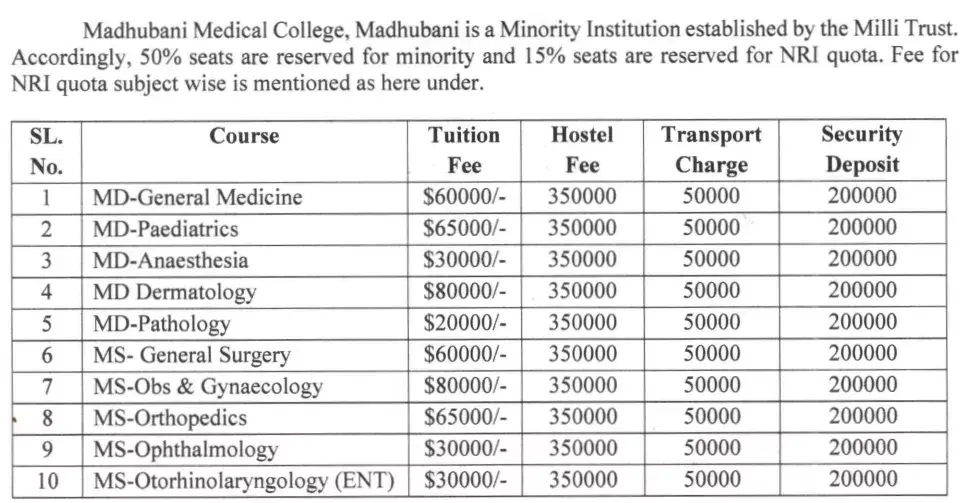 Madhubani Medical College, Madhubani is a Minority Institution established by the Milli Trust. Accordingly, 50% seats are reserved for minority and 15% seats are reserved for NRI quota. Fee for NRI quota subject wise is mentioned as here under.

| SL. No. | Course | Tuition Fee | Hostel Fee | Transport Charge | Security Deposit |
|---|---|---|---|---|---|
| 1 | MD-General Medicine | \$60000/- | 350000 | 50000 | 200000 |
| 2 | MD-Paediatrics | \$65000/- | 350000 | 50000 | 200000 |
| 3 | MD-Anaesthesia | \$30000/- | 350000 | 50000 | 200000 |
| 4 | MD Dermatology | \$80000/- | 350000 | 50000 | 200000 |
| 5 | MD-Pathology | \$20000/- | 350000 | 50000 | 200000 |
| 6 | MS- General Surgery | \$60000/- | 350000 | 50000 | 200000 |
| 7 | MS-Obs & Gynaecology | \$80000/- | 350000 | 50000 | 200000 |
| 8 | MS-Orthopedics | \$65000/- | 350000 | 50000 | 200000 |
| 9 | MS-Ophthalmology | \$30000/- | 350000 | 50000 | 200000 |
| 10 | MS-Otorhinolaryngology (ENT) | \$30000/- | 350000 | 50000 | 200000 |